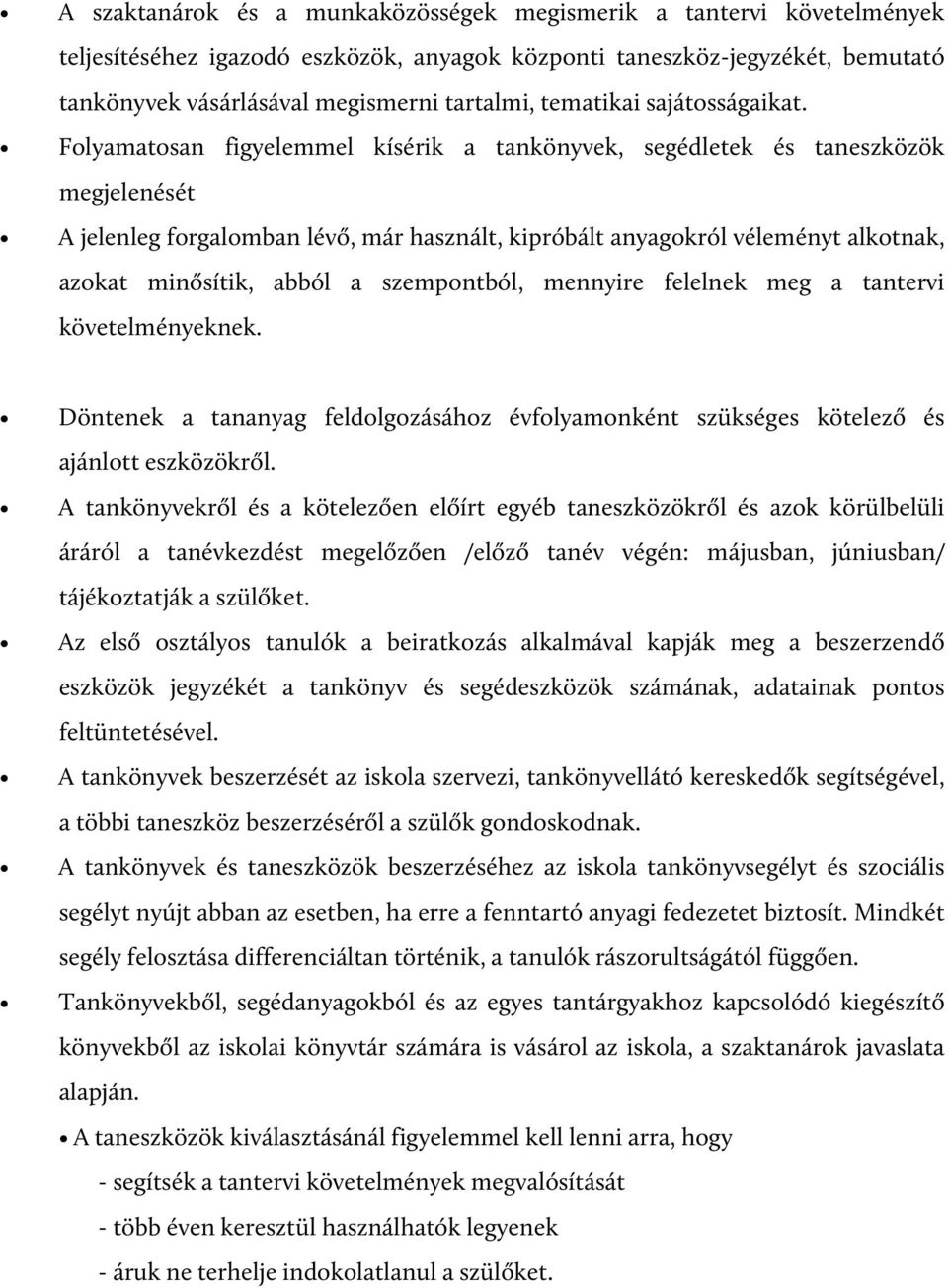 • A szaktanárok és a munkaközösségek megismerik a tantervi követelmények teljesítéséhez igazodó eszközök, anyagok központi taneszköz-jegyzékét, bemutató tankönyvek vásárlásával megismerni tartalmi, tematikai sajátosságaikat.

• Folyamatosan figyelemmel kísérik a tankönyvek, segédletek és taneszközök megjelenését

• A jelenleg forgalomban lévő, már használt, kipróbált anyagokról véleményt alkotnak, azokat minősítik, abból a szempontból, mennyire felelnek meg a tantervi követelményeknek.

• Döntenek a tananyag feldolgozásához évfolyamonként szükséges kötelező és ajánlott eszközökről.

• A tankönyvekről és a kötelezően előírt egyéb taneszközökről és azok körülbelüli áráról a tanévkezdést megelőzően /előző tanév végén: májusban, júniusban/ tájékoztatják a szülőket.

• Az első osztályos tanulók a beiratkozás alkalmával kapják meg a beszerzendő eszközök jegyzékét a tankönyv és segédeszközök számának, adatainak pontos feltüntetésével.

• A tankönyvek beszerzését az iskola szervezi, tankönyvellátó kereskedők segítségével, a többi taneszköz beszerzéséről a szülők gondoskodnak.

• A tankönyvek és taneszközök beszerzéséhez az iskola tankönyvsegélyt és szociális segélyt nyújt abban az esetben, ha erre a fenntartó anyagi fedezetet biztosít. Mindkét segély felosztása differenciáltan történik, a tanulók rászorultságától függően.

• Tankönyvekből, segédanyagokból és az egyes tantárgyakhoz kapcsolódó kiegészítő könyvekből az iskolai könyvtár számára is vásárol az iskola, a szaktanárok javaslata alapján.

• A taneszközök kiválasztásánál figyelemmel kell lenni arra, hogy
- segítsék a tantervi követelmények megvalósítását
- több éven keresztül használhatók legyenek
- áruk ne terhelje indokolatlanul a szülőket.